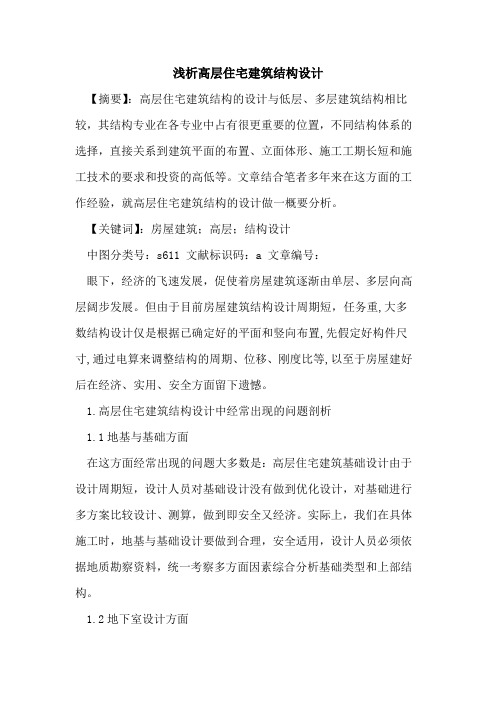 浅析高层住宅建筑结构设计

【摘要】：高层住宅建筑结构的设计与低层、多层建筑结构相比较，其结构专业在各专业中占有很更重要的位置，不同结构体系的选择，直接关系到建筑平面的布置、立面体形、施工工期长短和施工技术的要求和投资的高低等。文章结合笔者多年来在这方面的工作经验，就高层住宅建筑结构的设计做一概要分析。

【关键词】：房屋建筑；高层；结构设计

中图分类号：s611 文献标识码：a 文章编号：

眼下，经济的飞速发展，促使着房屋建筑逐渐由单层、多层向高层阔步发展。但由于目前房屋建筑结构设计周期短，任务重,大多数结构设计仅是根据已确定好的平面和竖向布置,先假定好构件尺寸,通过电算来调整结构的周期、位移、刚度比等,以至于房屋建好后在经济、实用、安全方面留下遗憾。

1.高层住宅建筑结构设计中经常出现的问题剖析

1.1 地基与基础方面

在这方面经常出现的问题大多数是：高层住宅建筑基础设计由于设计周期短，设计人员对基础设计没有做到优化设计，对基础进行多方案比较设计、测算，做到即安全又经济。实际上，我们在具体施工时，地基与基础设计要做到合理，安全适用，设计人员必须依据地质勘察资料，统一考察多方面因素综合分析基础类型和上部结构。

1.2 地下室设计方面